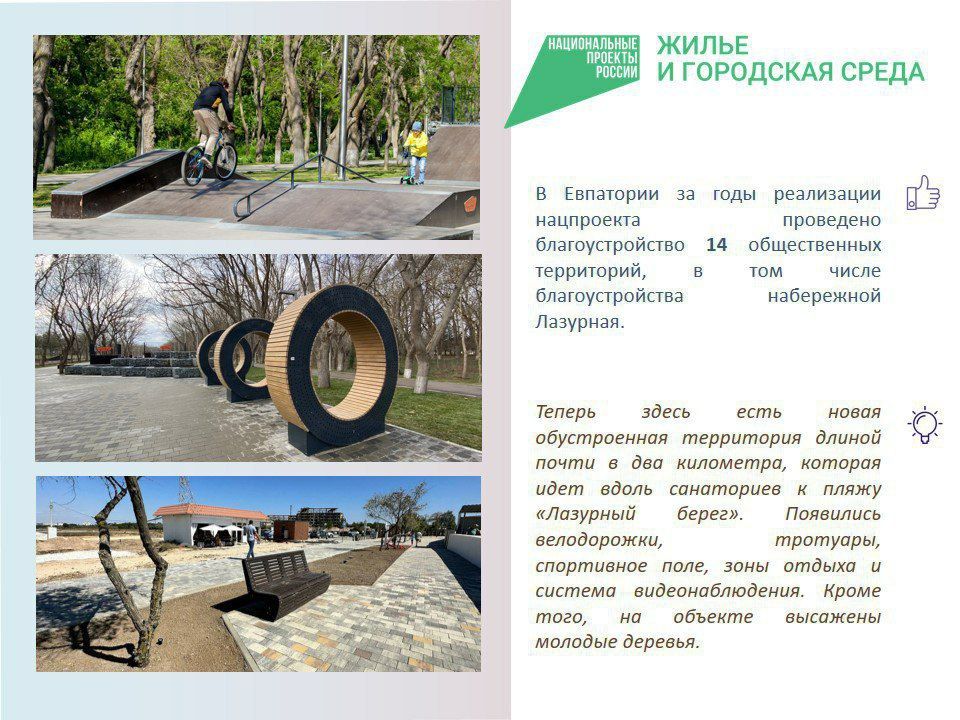 НАЦИОНАЛЬНЫЕ ПРОЕКТЫ РОССИИ

ЖИЛЬЕ
И ГОРОДСКАЯ СРЕДА

В Евпатории за годы реализации нацпроекта проведено благоустройство 14 общественных территорий, в том числе благоустройства набережной Лазурная.

Теперь здесь есть новая обустроенная территория длиной почти в два километра, которая идет вдоль санаториев к пляжу «Лазурный берег». Появились велодорожки, тротуары, спортивное поле, зоны отдыха и система видеонаблюдения. Кроме того, на объекте высажены молодые деревья.